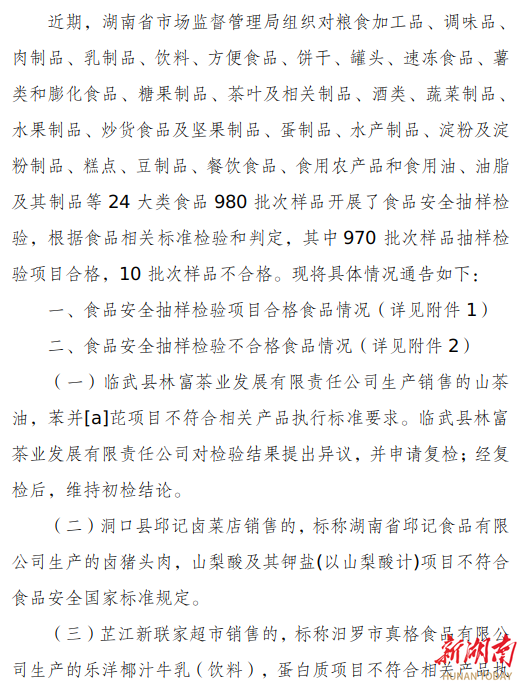 近期，湖南省市场监督管理局组织对粮食加工品、调味品、肉制品、乳制品、饮料、方便食品、饼干、罐头、速冻食品、薯类和膨化食品、糖果制品、茶叶及相关制品、酒类、蔬菜制品、水果制品、炒货食品及坚果制品、蛋制品、水产制品、淀粉及淀粉制品、糕点、豆制品、餐饮食品、食用农产品和食用油、油脂及其制品等 24 大类食品 980 批次样品开展了食品安全抽样检验，根据食品相关标准检验和判定，其中 970 批次样品抽样检验项目合格，10 批次样品不合格。现将具体情况通告如下：

一、食品安全抽样检验项目合格食品情况（详见附件 1）

二、食品安全抽样检验不合格食品情况（详见附件 2）

（一）临武县林富茶业发展有限责任公司生产销售的山茶油，苯并[a]芘项目不符合相关产品执行标准要求。临武县林富茶业发展有限责任公司对检验结果提出异议，并申请复检；经复检后，维持初检结论。

（二）洞口县邱记卤菜店销售的，标称湖南省邱记食品有限公司生产的卤猪头肉，山梨酸及其钾盐(以山梨酸计)项目不符合食品安全国家标准规定。

（三）芷江新联家超市销售的，标称汨罗市真格食品有限公司生产的乐洋椰汁牛乳（饮料），蛋白质项目不符合相关产品执

新湖南
HUNAN TODAY